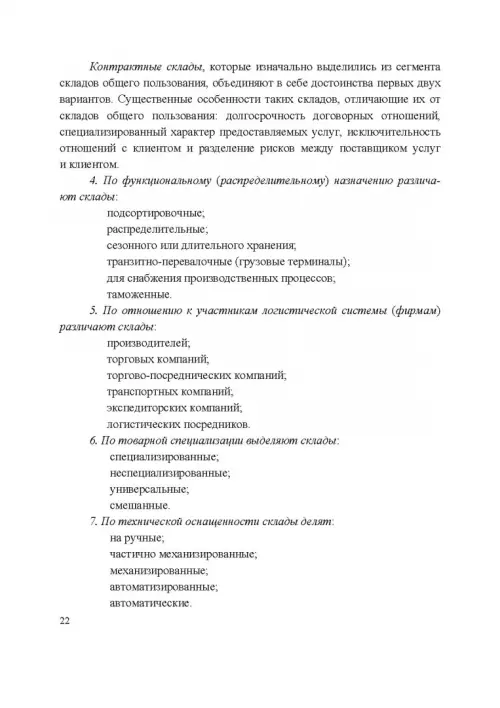 Контрактные склады, которые изначально выделились из сегмента складов общего пользования, объединяют в себе достоинства первых двух вариантов. Существенные особенности таких складов, отличающие их от складов общего пользования: долгосрочность договорных отношений, специализированный характер предоставляемых услуг, исключительность отношений с клиентом и разделение рисков между поставщиком услуг и клиентом.

4. По функциональному (распределительному) назначению различают склады:

подсортировочные;
распределительные;
сезонного или длительного хранения;
транзитно-перевалочные (грузовые терминалы);
для снабжения производственных процессов;
таможенные.

5. По отношению к участникам логистической системы (фирмам) различают склады:

производителей;
торговых компаний;
торгово-посреднических компаний;
транспортных компаний;
экспедиторских компаний;
логистических посредников.

6. По товарной специализации выделяют склады:

специализированные;
неспециализированные;
универсальные;
смешанные.

7. По технической оснащенности склады делят:

на ручные;
частично механизированные;
механизированные;
автоматизированные;
автоматические.

22